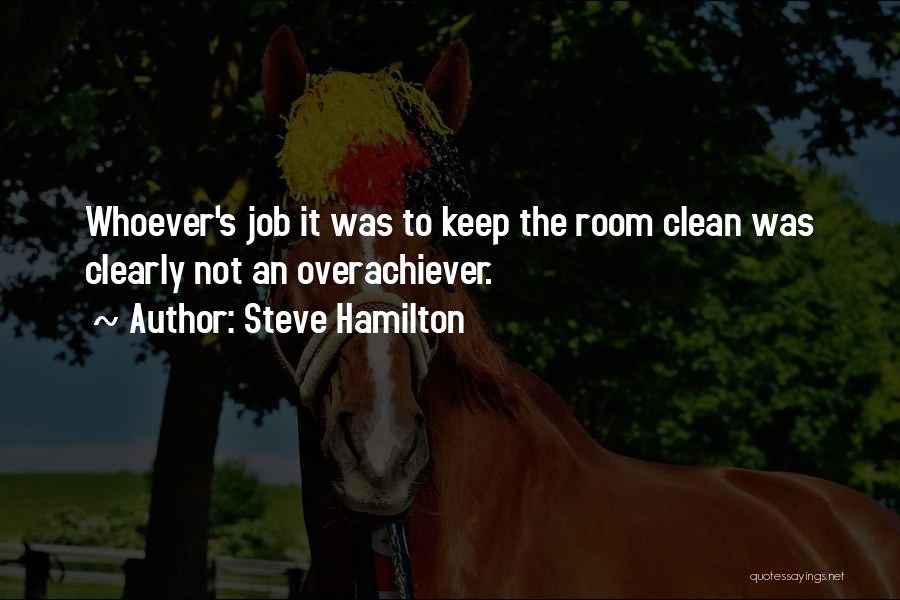 Whoever's job it was to keep the room clean was clearly not an overachiever.

~ Author: Steve Hamilton

quotessayings.net